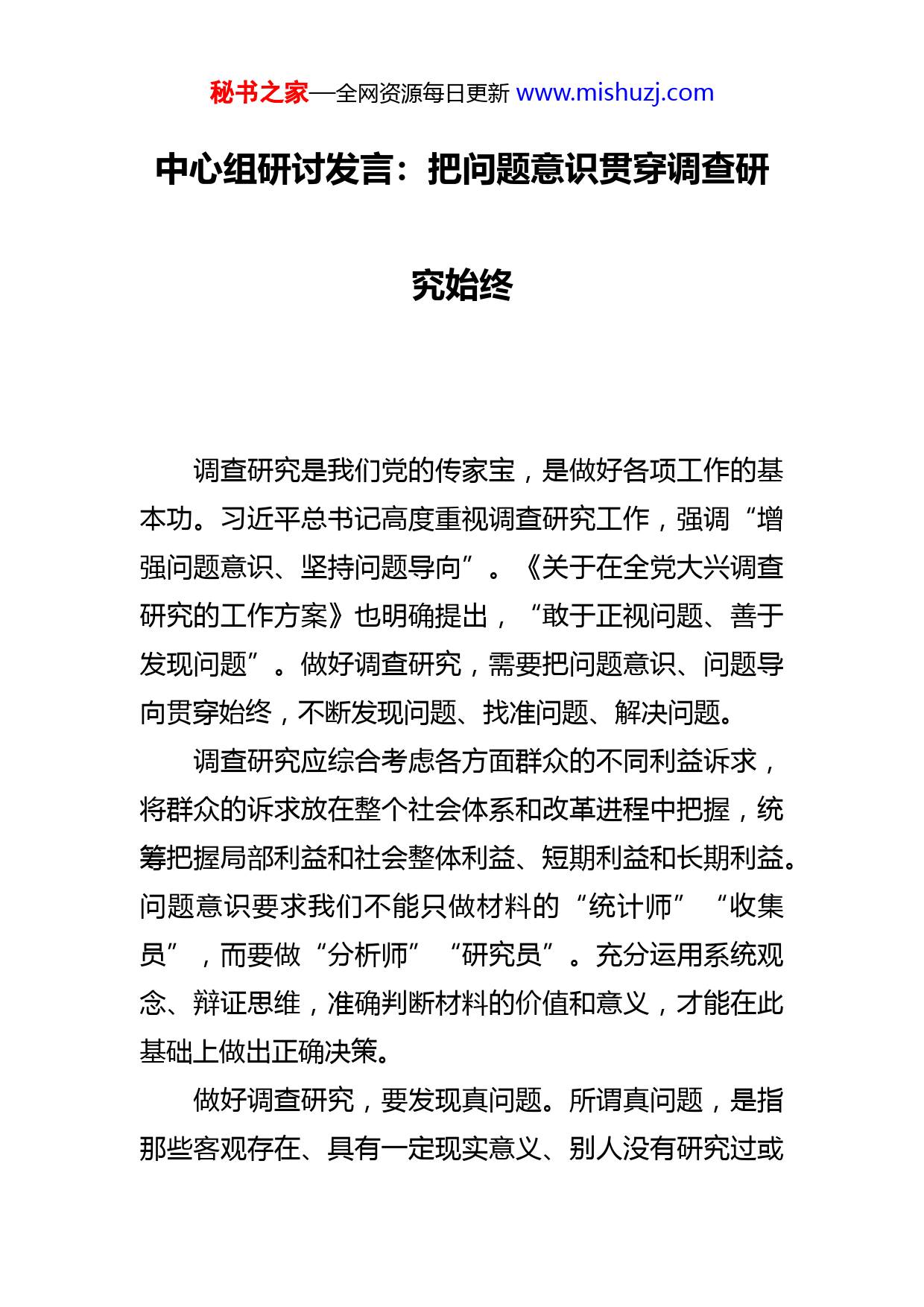 秘书之家—全网资源每日更新 www.mishuzj.com

中心组研讨发言：把问题意识贯穿调查研究始终

调查研究是我们党的传家宝，是做好各项工作的基本功。习近平总书记高度重视调查研究工作，强调“增强问题意识、坚持问题导向”。《关于在全党大兴调查研究的工作方案》也明确提出，“敢于正视问题、善于发现问题”。做好调查研究，需要把问题意识、问题导向贯穿始终，不断发现问题、找准问题、解决问题。

调查研究应综合考虑各方面群众的不同利益诉求，将群众的诉求放在整个社会体系和改革进程中把握，统筹把握局部利益和社会整体利益、短期利益和长期利益。问题意识要求我们不能只做材料的“统计师”“收集员”，而要做“分析师”“研究员”。充分运用系统观念、辩证思维，准确判断材料的价值和意义，才能在此基础上做出正确决策。

做好调查研究，要发现真问题。所谓真问题，是指那些客观存在、具有一定现实意义、别人没有研究过或